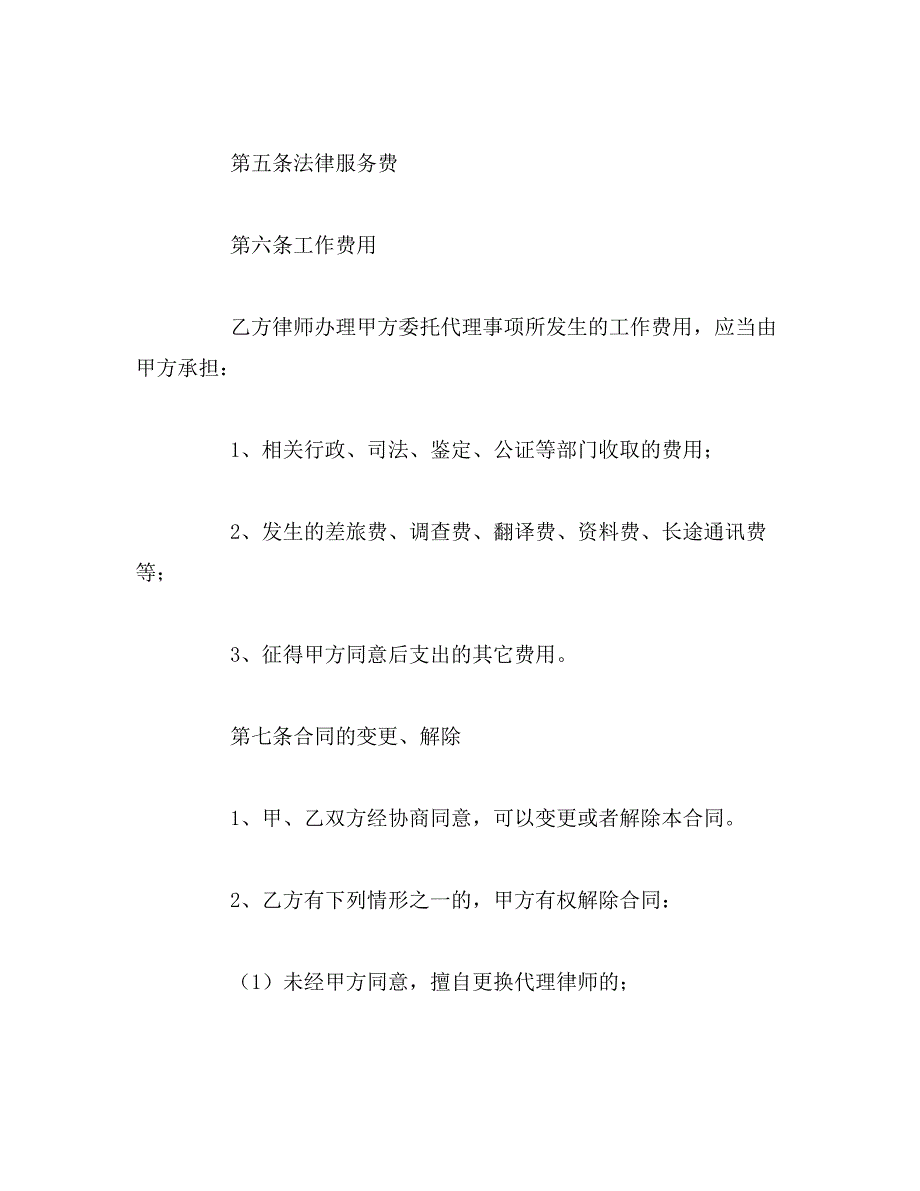 第五条法律服务费

第六条工作费用

乙方律师办理甲方委托代理事项所发生的工作费用，应当由甲方承担：

1、相关行政、司法、鉴定、公证等部门收取的费用；

2、发生的差旅费、调查费、翻译费、资料费、长途通讯费等；

3、征得甲方同意后支出的其它费用。

第七条合同的变更、解除

1、甲、乙双方经协商同意，可以变更或者解除本合同。

2、乙方有下列情形之一的，甲方有权解除合同：

（1）未经甲方同意，擅自更换代理律师的；